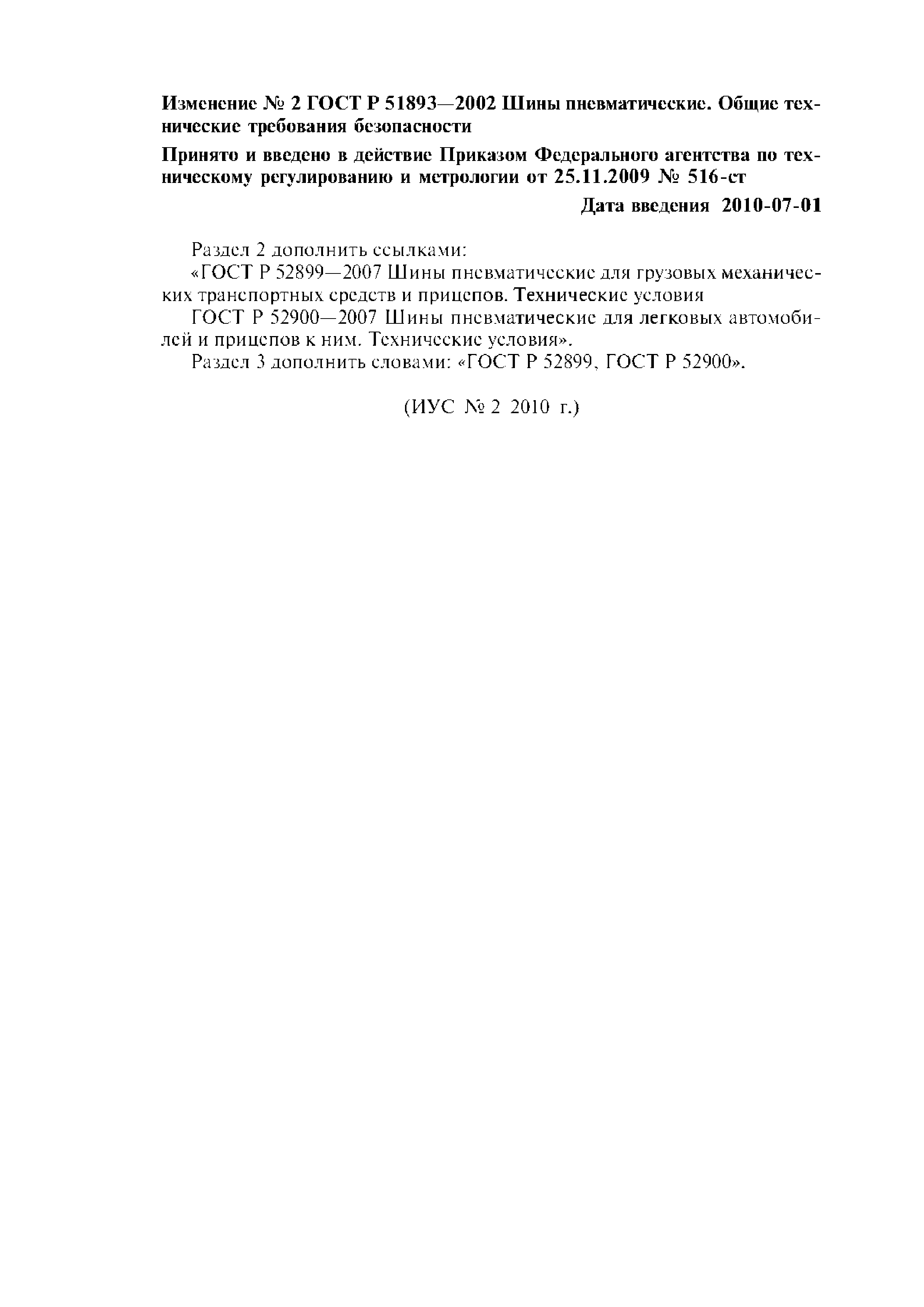 Изменение № 2 ГОСТ Р 51893—2002 Шины пневматические. Общие технические требования безопасности

Принято и введено в действие Приказом Федерального агентства по техническому регулированию и метрологии от 25.11.2009 № 516-ст

Дата введения 2010-07-01

Раздел 2 дополнить ссылками:
«ГОСТ Р 52899—2007 Шины пневматические для грузовых механических транспортных средств и прицепов. Технические условия
ГОСТ Р 52900—2007 Шины пневматические для легковых автомобилей и прицепов к ним. Технические условия».
Раздел 3 дополнить словами: «ГОСТ Р 52899, ГОСТ Р 52900».

(ИУС № 2 2010 г.)